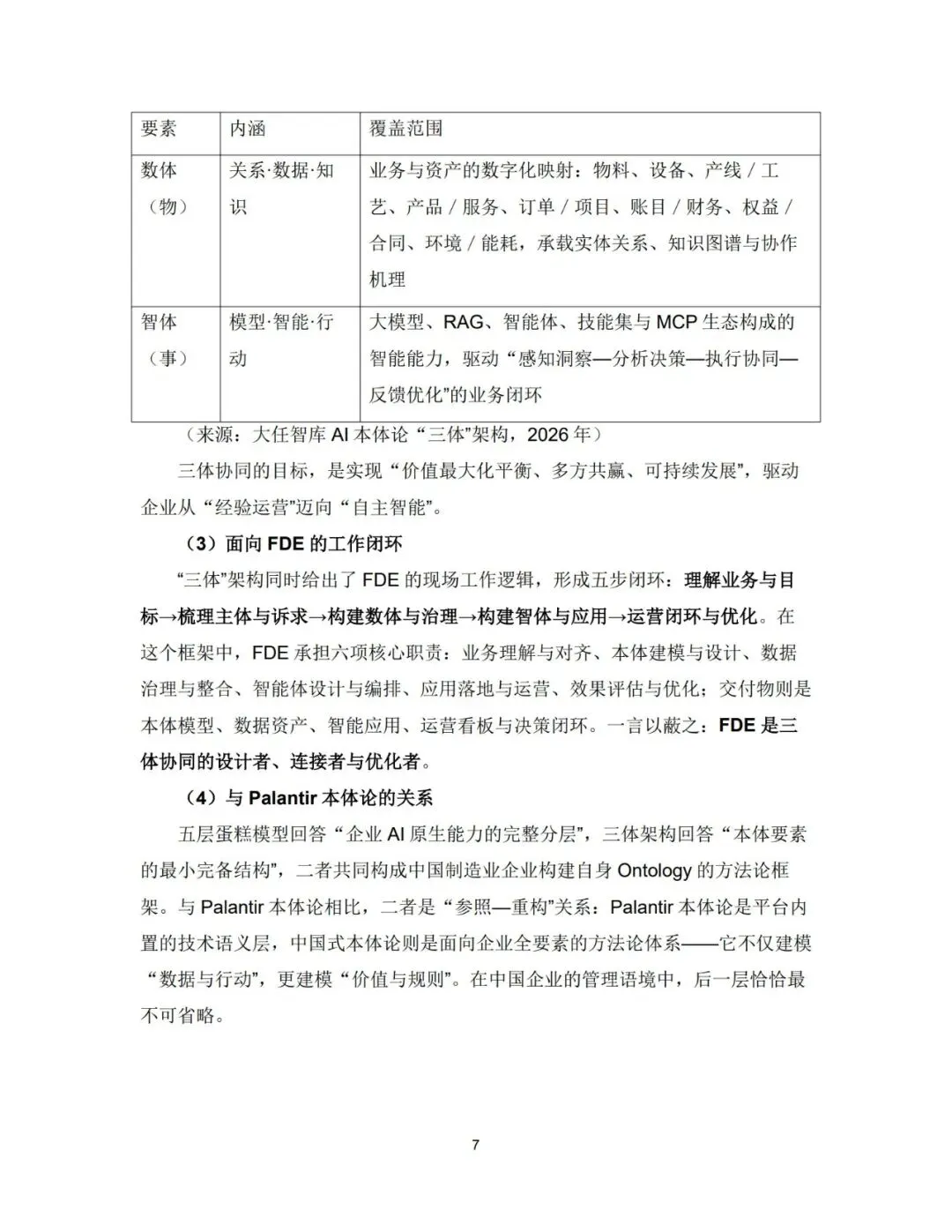 | 要素 | 内涵 | 覆盖范围 |
|---|---|---|
| 数体（物） | 关系·数据·知识 | 业务与资产的数字化映射：物料、设备、产线 / 工艺、产品 / 服务、订单 / 项目、账目 / 财务、权益 / 合同、环境 / 能耗，承载实体关系、知识图谱与协作机理 |
| 智体（事） | 模型·智能·行动 | 大模型、RAG、智能体、技能集与 MCP 生态构成的智能能力，驱动“感知洞察—分析决策—执行协同—反馈优化”的业务闭环 |

（来源：大任智库 AI 本体论“三体”架构，2026 年）

三体协同的目标，是实现“价值最大化平衡、多方共赢、可持续发展”，驱动企业从“经验运营”迈向“自主智能”。

（3）面向 FDE 的工作闭环

“三体”架构同时给出了 FDE 的现场工作逻辑，形成五步闭环：理解业务与目标→梳理主体与诉求→构建数体与治理→构建智体与应用→运营闭环与优化。在这个框架中，FDE 承担六项核心职责：业务理解与对齐、本体建模与设计、数据治理与整合、智能体设计与编排、应用落地与运营、效果评估与优化；交付物则是本体模型、数据资产、智能应用、运营看板与决策闭环。一言以蔽之：FDE 是三体协同的设计者、连接者与优化者。

（4）与 Palantir 本体论的关系

五层蛋糕模型回答“企业 AI 原生能力的完整分层”，三体架构回答“本体要素的最小完备结构”，二者共同构成中国制造业企业构建自身 Ontology 的方法论框架。与 Palantir 本体论相比，二者是“参照—重构”关系：Palantir 本体论是平台内置的技术语义层，中国式本体论则是面向企业全要素的方法论体系——它不仅建模“数据与行动”，更建模“价值与规则”。在中国企业的管理语境中，后一层恰恰最不可省略。

7